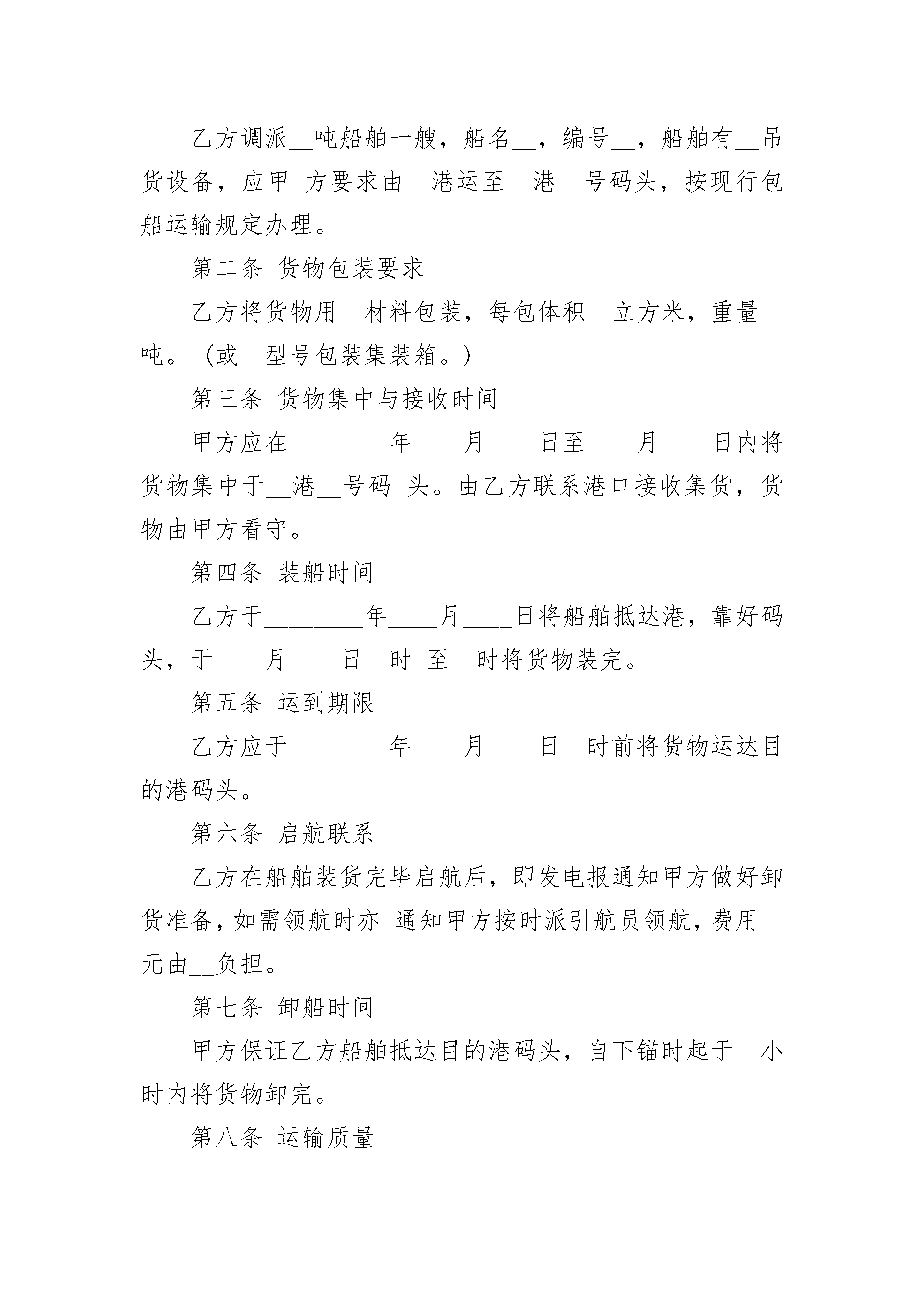 乙方调派__吨船舶一艘，船名__，编号__，船舶有__吊货设备，应甲 方要求由__港运至__港__号码头，按现行包船运输规定办理。

第二条 货物包装要求

乙方将货物用__材料包装，每包体积__立方米，重量__吨。（或__型号包装集装箱。）

第三条 货物集中与接收时间

甲方应在________年____月____日至____月____日内将货物集中于__港__号码 头。由乙方联系港口接收集货，货物由甲方看守。

第四条 装船时间

乙方于________年____月____日将船舶抵达港，靠好码头，于____月____日__时 至__时将货物装完。

第五条 运到期限

乙方应于________年____月____日__时前将货物运达目的港码头。

第六条 启航联系

乙方在船舶装货完毕启航后，即发电报通知甲方做好卸货准备，如需领航时亦 通知甲方按时派引航员领航，费用__元由__负担。

第七条 卸船时间

甲方保证乙方船舶抵达目的港码头，自下锚时起于__小时内将货物卸完。

第八条 运输质量